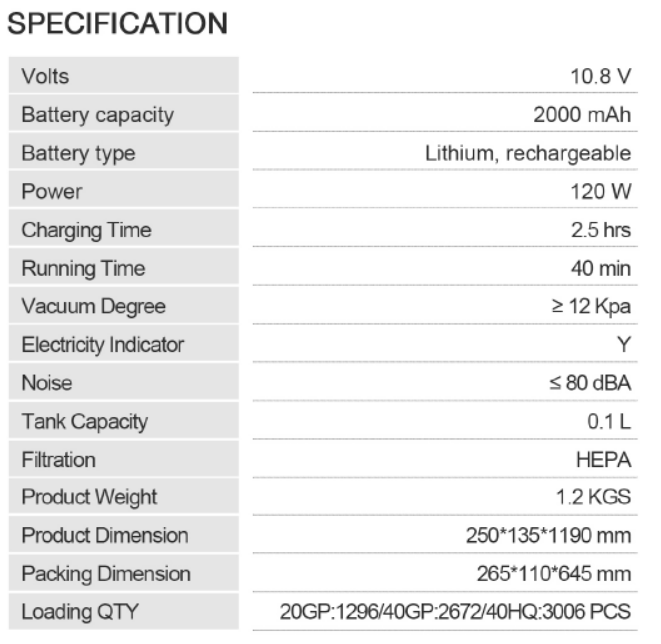 SPECIFICATION

| Volts | 10.8 V |
|---|---|
| Battery capacity | 2000 mAh |
| Battery type | Lithium, rechargeable |
| Power | 120 W |
| Charging Time | 2.5 hrs |
| Running Time | 40 min |
| Vacuum Degree | ≥ 12 Kpa |
| Electricity Indicator | Y |
| Noise | ≤ 80 dBA |
| Tank Capacity | 0.1 L |
| Filtration | HEPA |
| Product Weight | 1.2 KGS |
| Product Dimension | 250*135*1190 mm |
| Packing Dimension | 265*110*645 mm |
| Loading QTY | 20GP:1296/40GP:2672/40HQ:3006 PCS |